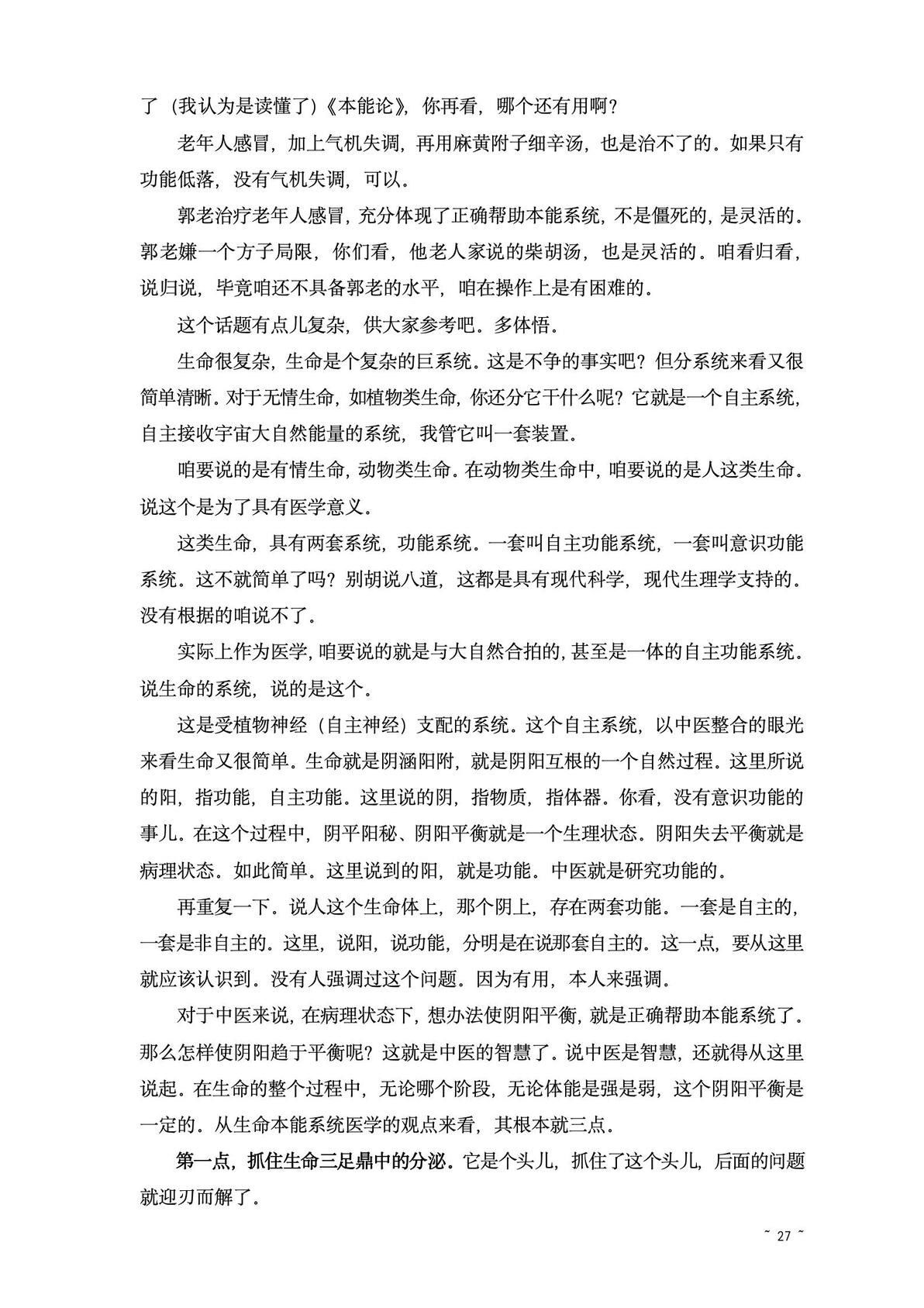 了（我认为是读懂了）《本能论》，你再看，哪个还有用啊？

老年人感冒，加上气机失调，再用麻黄附子细辛汤，也是治不了的。如果只有功能低落，没有气机失调，可以。

郭老治疗老年人感冒，充分体现了正确帮助本能系统，不是僵死的，是灵活的。郭老嫌一个方子局限，你们看，他老人家说的柴胡汤，也是灵活的。咱看归看，说归说，毕竟咱还不具备郭老的水平，咱在操作上是有困难的。

这个话题有点儿复杂，供大家参考吧。多体悟。

生命很复杂，生命是个复杂的巨系统。这是不争的事实吧？但分系统来看又很简单清晰。对于无情生命，如植物类生命，你还分它干什么呢？它就是一个自主系统，自主接收宇宙大自然能量的系统，我管它叫一套装置。

咱要说的是有情生命，动物类生命。在动物类生命中，咱要说的是人这类生命。说这个是为了具有医学意义。

这类生命，具有两套系统，功能系统。一套叫自主功能系统，一套叫意识功能系统。这不就简单了吗？别胡说八道，这都是具有现代科学，现代生理学支持的。没有根据的咱说不了。

实际上作为医学，咱要说的就是与大自然合拍的，甚至是一体的自主功能系统。说生命的系统，说的是这个。

这是受植物神经（自主神经）支配的系统。这个自主系统，以中医整合的眼光来看生命又很简单。生命就是阴涵阳附，就是阴阳互根的一个自然过程。这里所说的阳，指功能，自主功能。这里说的阴，指物质，指体器。你看，没有意识功能的事儿。在这个过程中，阴平阳秘、阴阳平衡就是一个生理状态。阴阳失去平衡就是病理状态。如此简单。这里说到的阳，就是功能。中医就是研究功能的。

再重复一下。说人这个生命体上，那个阴上，存在两套功能。一套是自主的，一套是非自主的。这里，说阳，说功能，分明是在说那套自主的。这一点，要从这里就应该认识到。没有人强调过这个问题。因为有用，本人来强调。

对于中医来说，在病理状态下，想办法使阴阳平衡，就是正确帮助本能系统了。那么怎样使阴阳趋于平衡呢？这就是中医的智慧了。说中医是智慧，还就得从这里说起。在生命的整个过程中，无论哪个阶段，无论体能是强是弱，这个阴阳平衡是一定的。从生命本能系统医学的观点来看，其根本就三点。

第一点，抓住生命三足鼎中的分泌。它是个头儿，抓住了这个头儿，后面的问题就迎刃而解了。

~ 27 ~